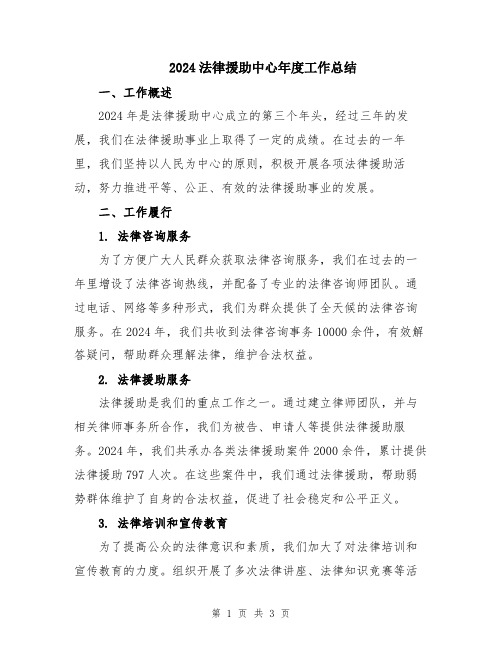 2024 法律援助中心年度工作总结

一、工作概述

2024 年是法律援助中心成立的第三个年头，经过三年的发展，我们在法律援助事业上取得了一定的成绩。在过去的一年里，我们坚持以人民为中心的原则，积极开展各项法律援助活动，努力推进平等、公正、有效的法律援助事业的发展。

二、工作履行

1. 法律咨询服务

为了方便广大人民群众获取法律咨询服务，我们在过去的一年里增设了法律咨询热线，并配备了专业的法律咨询师团队。通过电话、网络等多种形式，我们为群众提供了全天候的法律咨询服务。在 2024 年，我们共收到法律咨询事务 10000 余件，有效解答疑问，帮助群众理解法律，维护合法权益。

2. 法律援助服务

法律援助是我们的重点工作之一。通过建立律师团队，并与相关律师事务所合作，我们为被告、申请人等提供法律援助服务。2024 年，我们共承办各类法律援助案件 2000 余件，累计提供法律援助 797 人次。在这些案件中，我们通过法律援助，帮助弱势群体维护了自身的合法权益，促进了社会稳定和公平正义。

3. 法律培训和宣传教育

为了提高公众的法律意识和素质，我们加大了对法律培训和宣传教育的力度。组织开展了多次法律讲座、法律知识竞赛等活

第 1 页 共 3 页